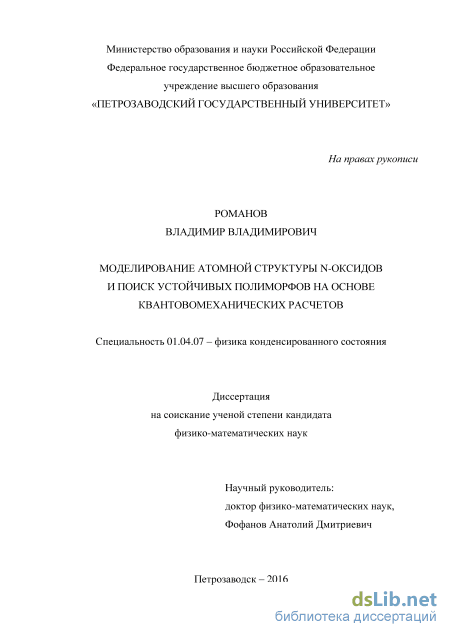 Министерство образования и науки Российской Федерации
Федеральное государственное бюджетное образовательное
учреждение высшего образования
«ПЕТРОЗАВОДСКИЙ ГОСУДАРСТВЕННЫЙ УНИВЕРСИТЕТ»

На правах рукописи

РОМАНОВ
ВЛАДИМИР ВЛАДИМИРОВИЧ

МОДЕЛИРОВАНИЕ АТОМНОЙ СТРУКТУРЫ N-ОКСИДОВ
И ПОИСК УСТОЙЧИВЫХ ПОЛИМОРФОВ НА ОСНОВЕ
КВАНТОВОМЕХАНИЧЕСКИХ РАСЧЕТОВ

Специальность 01.04.07 – физика конденсированного состояния

Диссертация
на соискание ученой степени кандидата
физико-математических наук

Научный руководитель:
доктор физико-математических наук,
Фофанов Анатолий Дмитриевич

Петрозаводск – 2016

dsLib.net
библиотека диссертаций